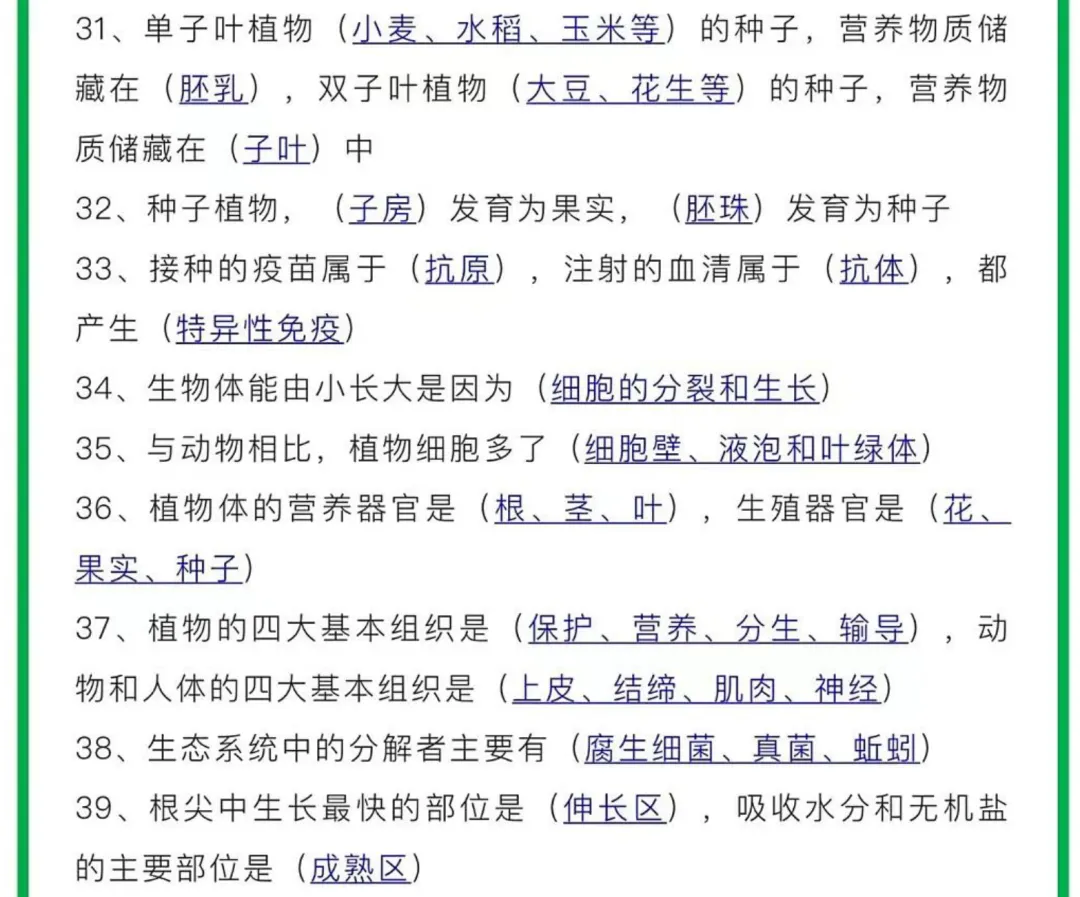 31、单子叶植物（小麦、水稻、玉米等）的种子，营养物质储藏在（胚乳），双子叶植物（大豆、花生等）的种子，营养物质储藏在（子叶）中

32、种子植物，（子房）发育为果实，（胚珠）发育为种子

33、接种的疫苗属于（抗原），注射的血清属于（抗体），都产生（特异性免疫）

34、生物体能由小长大是因为（细胞的分裂和生长）

35、与动物相比，植物细胞多了（细胞壁、液泡和叶绿体）

36、植物体的营养器官是（根、茎、叶），生殖器官是（花、果实、种子）

37、植物的四大基本组织是（保护、营养、分生、输导），动物和人体的四大基本组织是（上皮、结缔、肌肉、神经）

38、生态系统中的分解者主要有（腐生细菌、真菌、蚯蚓）

39、根尖中生长最快的部位是（伸长区），吸收水分和无机盐的主要部位是（成熟区）